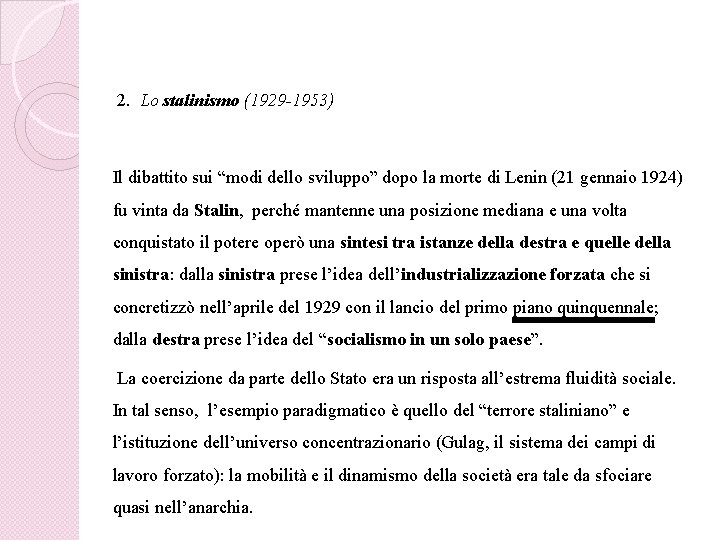 2. Lo stalinismo (1929-1953)

Il dibattito sui “modi dello sviluppo” dopo la morte di Lenin (21 gennaio 1924) fu vinta da Stalin, perché mantenne una posizione mediana e una volta conquistato il potere operò una sintesi tra istanze della destra e quelle della sinistra: dalla sinistra prese l’idea dell’industrializzazione forzata che si concretizzò nell’aprile del 1929 con il lancio del primo piano quinquennale; dalla destra prese l’idea del “socialismo in un solo paese”.

La coercizione da parte dello Stato era un risposta all’estrema fluidità sociale. In tal senso, l’esempio paradigmatico è quello del “terrore staliniano” e l’istituzione dell’universo concentrazionario (Gulag, il sistema dei campi di lavoro forzato): la mobilità e il dinamismo della società era tale da sfociare quasi nell’anarchia.